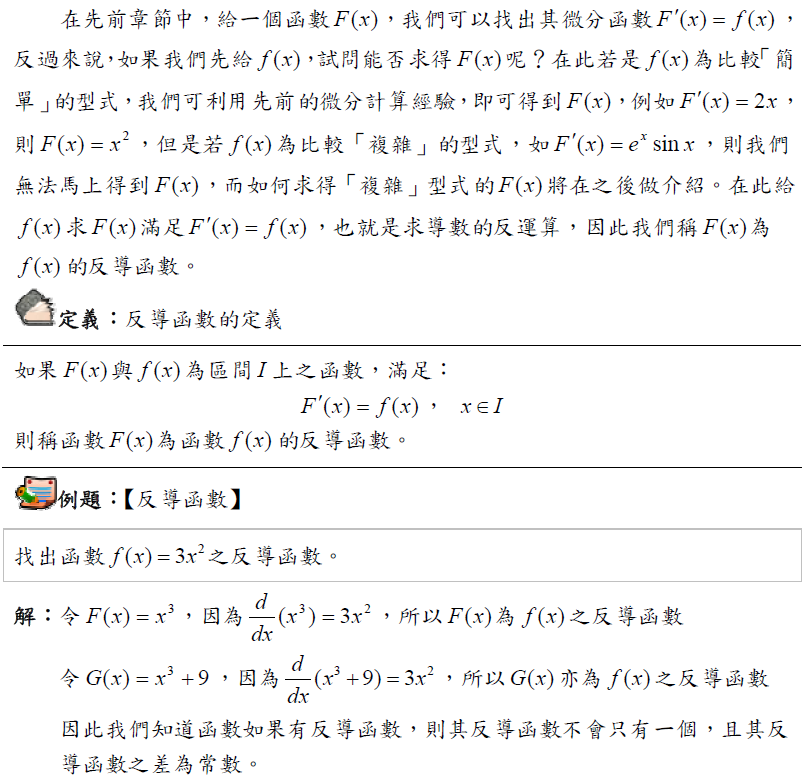 在先前章節中，給一個函數$F(x)$，我們可以找出其微分函數$F'(x)=f(x)$，反過來說，如果我們先給$f(x)$，試問能否求得$F(x)$呢？在此若是$f(x)$為比較「簡單」的型式，我們可利用先前的微分計算經驗，即可得到$F(x)$，例如$F'(x)=2x$，則$F(x)=x^2$，但是若$f(x)$為比較「複雜」的型式，如$F'(x)=e^x\sin x$，則我們無法馬上得到$F(x)$，而如何求得「複雜」型式的$F(x)$將在之後做介紹。在此給$f(x)$求$F(x)$滿足$F'(x)=f(x)$，也就是求導數的反運算，因此我們稱$F(x)$為$f(x)$的反導函數。

定義：反導函數的定義

如果$F(x)$與$f(x)$為區間$I$上之函數，滿足：

$F'(x)=f(x)$， $x\in I$

則稱函數$F(x)$為函數$f(x)$的反導函數。

例題：【反導函數】

找出函數$f(x)=3x^2$之反導函數。

解：令$F(x)=x^3$，因為$\frac{d}{dx}(x^3)=3x^2$，所以$F(x)$為$f(x)$之反導函數

令$G(x)=x^3+9$，因為$\frac{d}{dx}(x^3+9)=3x^2$，所以$G(x)$亦為$f(x)$之反導函數

因此我們知道函數如果有反導函數，則其反導函數不會只有一個，且其反導函數之差為常數。